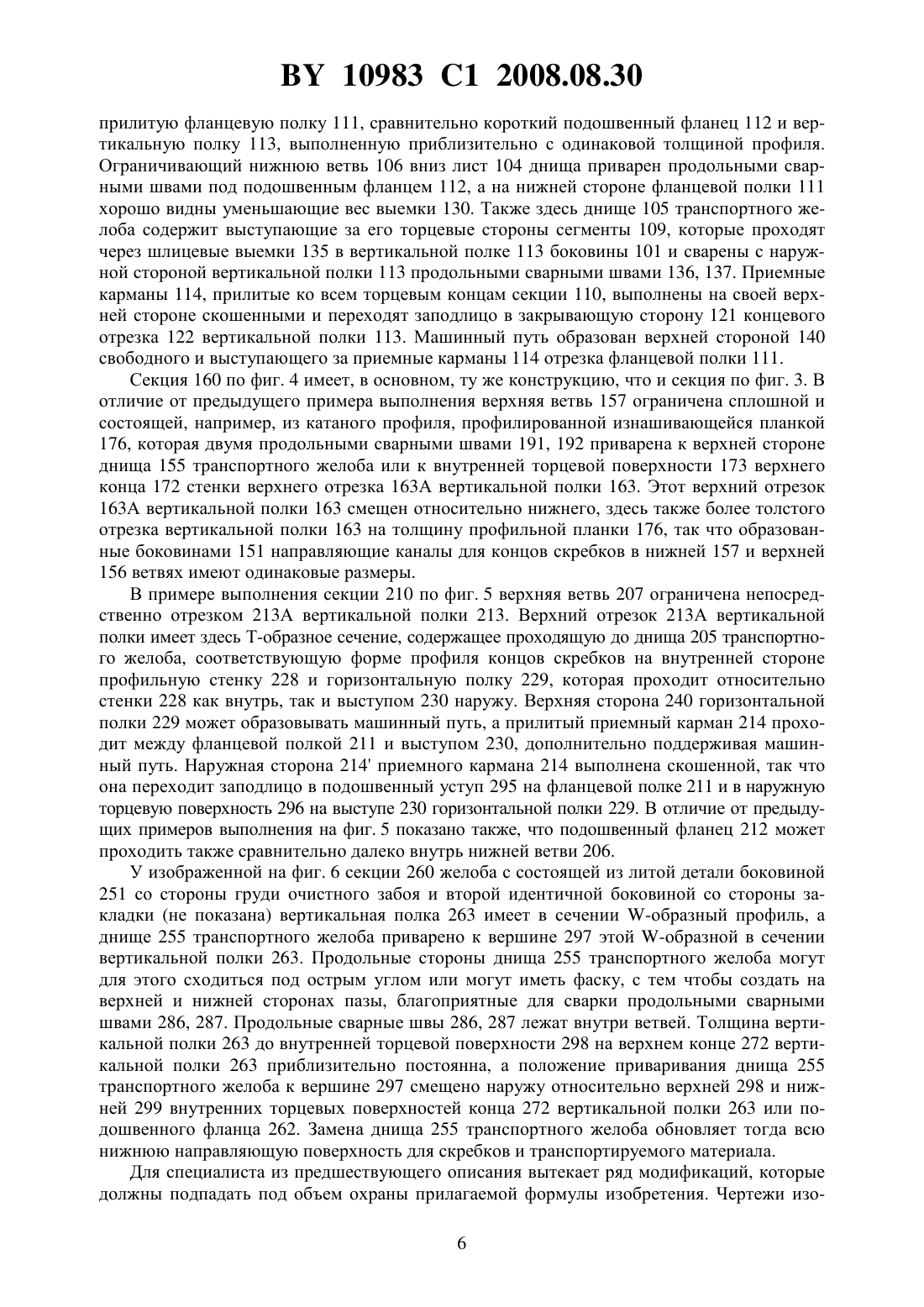 BY 10983 C1 2008.08.30

прилитую фланцевую полку 111, сравнительно короткий подошвенный фланец 112 и вертикальную полку 113, выполненную приблизительно с одинаковой толщиной профиля. Ограничивающий нижнюю ветвь 106 вниз лист 104 днища приварен продольными сварными швами под подошвенным фланцем 112, а на нижней стороне фланцевой полки 111 хорошо видны уменьшающие вес выемки 130. Также здесь днище 105 транспортного желоба содержит выступающие за его торцевые стороны сегменты 109, которые проходят через шлицевые выемки 135 в вертикальной полке 113 боковины 101 и сварены с наружной стороной вертикальной полки 113 продольными сварными швами 136, 137. Приемные карманы 114, прилитые ко всем торцевым концам секции 110, выполнены на своей верхней стороне скошенными и переходят заподлицо в закрывающую сторону 121 концевого отрезка 122 вертикальной полки 113. Машинный путь образован верхней стороной 140 свободного и выступающего за приемные карманы 114 отрезка фланцевой полки 111.

Секция 160 по фиг. 4 имеет, в основном, ту же конструкцию, что и секция по фиг. 3. В отличие от предыдущего примера выполнения верхняя ветвь 157 ограничена сплошной и состоящей, например, из катаного профиля, профилированной изнашивающейся планкой 176, которая двумя продольными сварными швами 191, 192 приварена к верхней стороне днища 155 транспортного желоба или к внутренней торцевой поверхности 173 верхнего конца 172 стенки верхнего отрезка 163А вертикальной полки 163. Этот верхний отрезок 163А вертикальной полки 163 смещен относительно нижнего, здесь также более толстого отрезка вертикальной полки 163 на толщину профильной планки 176, так что образованные боковинами 151 направляющие каналы для концов скребков в нижней 157 и верхней 156 ветвях имеют одинаковые размеры.

В примере выполнения секции 210 по фиг. 5 верхняя ветвь 207 ограничена непосредственно отрезком 213А вертикальной полки 213. Верхний отрезок 213А вертикальной полки имеет здесь Т-образное сечение, содержащее проходящую до днища 205 транспортного желоба, соответствующую форме профиля концов скребков на внутренней стороне профильную стенку 228 и горизонтальную полку 229, которая проходит относительно стенки 228 как внутрь, так и выступом 230 наружу. Верхняя сторона 240 горизонтальной полки 229 может образовывать машинный путь, а прилитый приемный карман 214 проходит между фланцевой полкой 211 и выступом 230, дополнительно поддерживая машинный путь. Наружная сторона 214' приемного кармана 214 выполнена скошенной, так что она переходит заподлицо в подошвенный уступ 295 на фланцевой полке 211 и в наружную торцевую поверхность 296 на выступе 230 горизонтальной полки 229. В отличие от предыдущих примеров выполнения на фиг. 5 показано также, что подошвенный фланец 212 может проходить также сравнительно далеко внутрь нижней ветви 206.

У изображенной на фиг. 6 секции 260 желоба с состоящей из литой детали боковиной 251 со стороны груди очистного забоя и второй идентичной боковиной со стороны закладки (не показана) вертикальная полка 263 имеет в сечении W-образный профиль, а днище 255 транспортного желоба приварено к вершине 297 этой W-образной в сечении вертикальной полки 263. Продольные стороны днища 255 транспортного желоба могут для этого сходиться под острым углом или могут иметь фаску, с тем чтобы создать на верхней и нижней сторонах пазы, благоприятные для сварки продольными сварными швами 286, 287. Продольные сварные швы 286, 287 лежат внутри ветвей. Толщина вертикальной полки 263 до внутренней торцевой поверхности 298 на верхнем конце 272 вертикальной полки 263 приблизительно постоянна, а положение приваривания днища 255 транспортного желоба к вершине 297 смещено наружу относительно верхней 298 и нижней 299 внутренних торцевых поверхностей конца 272 вертикальной полки 263 или подошвенного фланца 262. Замена днища 255 транспортного желоба обновляет тогда всю нижнюю направляющую поверхность для скребков и транспортируемого материала.

Для специалиста из предшествующего описания вытекает ряд модификаций, которые должны подпадать под объем охраны прилагаемой формулы изобретения. Чертежи изо-

6